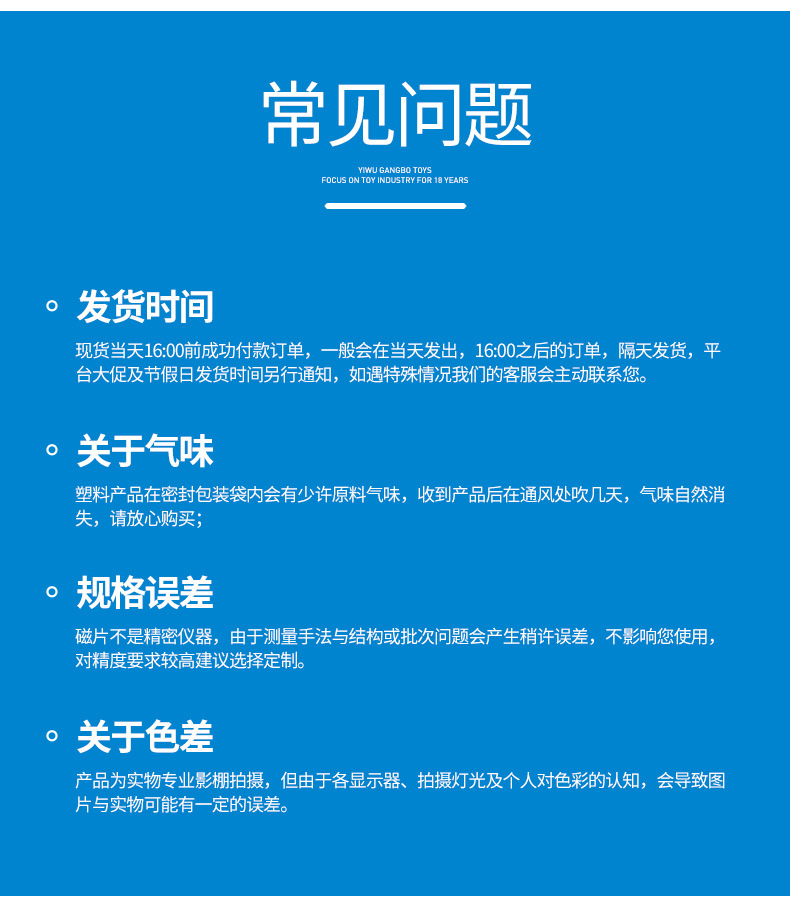 常见问题

YIWU GANGBO TOYS
FOCUS ON TOY INDUSTRY FOR 18 YEARS

发货时间

现货当天16:00前成功付款订单，一般会在当天发出，16:00之后的订单，隔天发货，平台大促及节假日发货时间另行通知，如遇特殊情况我们的客服会主动联系您。

关于气味

塑料产品在密封包装袋内会有少许原料气味，收到产品后在通风处吹几天，气味自然消失，请放心购买；

规格误差

磁片不是精密仪器，由于测量手法与结构或批次问题会产生稍许误差，不影响您使用，对精度要求较高建议选择定制。

关于色差

产品为实物专业影棚拍摄，但由于各显示器、拍摄灯光及个人对色彩的认知，会导致图片与实物可能有一定的误差。